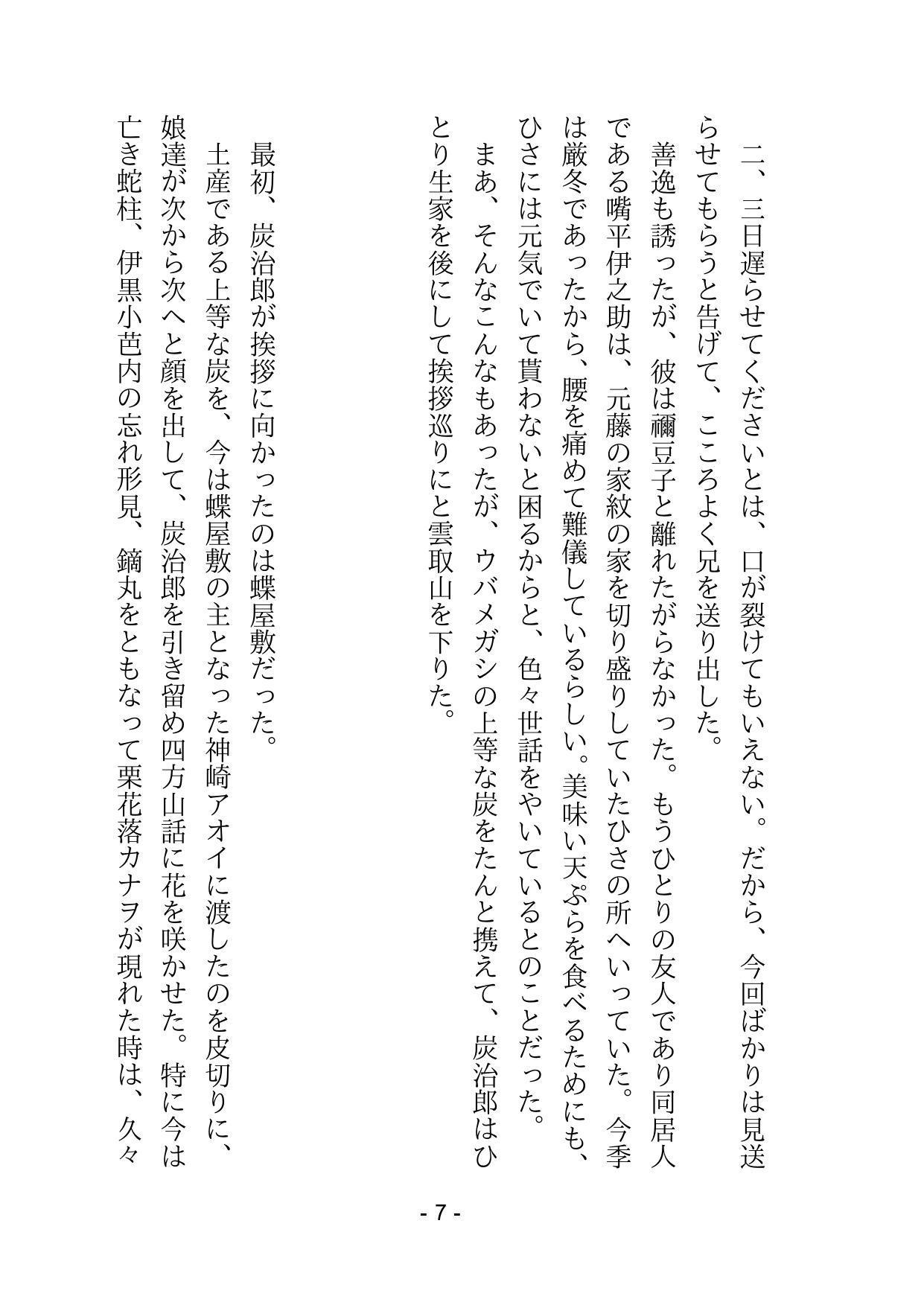 二、三日遅らせてくださいとは、口が裂けてもいえない。だから、今回ばかりは見送らせてもらうと告げて、こころよく兄を送り出した。

善逸も誘ったが、彼は禰豆子と離れたがらなかった。もうひとりの友人であり同居人である嘴平伊之助は、元藤の家紋の家を切り盛りしていたひさの所へいっていた。今季は厳冬であったから、腰を痛めて難儀しているらしい。美味い天ぷらを食べるためにも、ひさには元気でいて貰わないと困るからと、色々世話をやいているとのことだった。

まあ、そんなこんなもあったが、ウバメガシの上等な炭をたんと携えて、炭治郎はひとり生家を後にして挨拶巡りにと雲取山を下りた。

最初、炭治郎が挨拶に向かったのは蝶屋敷だった。

土産である上等な炭を、今は蝶屋敷の主となった神崎アオイに渡したのを皮切りに、娘達が次から次へと顔を出して、炭治郎を引き留め四方山話に花を咲かせた。特に今は亡き蛇柱、伊黒小芭内の忘れ形見、鏑丸をともなって栗花落カナヲが現れた時は、久々

- 7 -